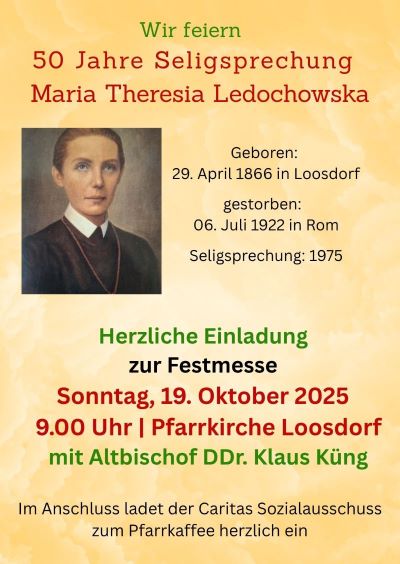 Wir feiern
50 Jahre Seligsprechung
Maria Theresia Ledochowska

Geboren:
29. April 1866 in Loosdorf

gestorben:
06. Juli 1922 in Rom

Seligsprechung: 1975

Herzliche Einladung
zur Festmesse
Sonntag, 19. Oktober 2025
9.00 Uhr | Pfarrkirche Loosdorf
mit Altbischof DDr. Klaus Küng

Im Anschluss ladet der Caritas Sozialausschuss zum Pfarrkaffee herzlich ein